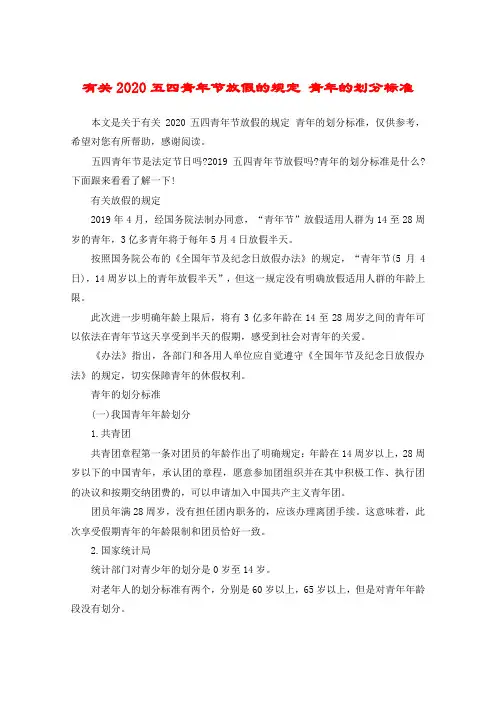 有关 2020 五四青年节放假的规定 青年的划分标准

本文是关于有关 2020 五四青年节放假的规定 青年的划分标准，仅供参考，希望对您有所帮助，感谢阅读。

五四青年节是法定节日吗?2019 五四青年节放假吗?青年的划分标准是什么?下面跟来看看了解一下!

有关放假的规定

2019 年 4 月，经国务院法制办同意，“青年节”放假适用人群为 14 至 28 周岁的青年，3 亿多青年将于每年 5 月 4 日放假半天。

按照国务院公布的《全国年节及纪念日放假办法》的规定，“青年节(5 月 4 日)，14 周岁以上的青年放假半天”，但这一规定没有明确放假适用人群的年龄上限。

此次进一步明确年龄上限后，将有 3 亿多年龄在 14 至 28 周岁之间的青年可以依法在青年节这天享受到半天的假期，感受到社会对青年的关爱。

《办法》指出，各部门和各用人单位应自觉遵守《全国年节及纪念日放假办法》的规定，切实保障青年的休假权利。

青年的划分标准

(一)我国青年年龄划分

1.共青团

共青团章程第一条对团员的年龄作出了明确规定：年龄在 14 周岁以上，28 周岁以下的中国青年，承认团的章程，愿意参加团组织并在其中积极工作、执行团的决议和按期交纳团费的，可以申请加入中国共产主义青年团。

团员年满 28 周岁，没有担任团内职务的，应该办理离团手续。这意味着，此次享受假期青年的年龄限制和团员恰好一致。

2.国家统计局

统计部门对青少年的划分是 0 岁至 14 岁。

对老年人的划分标准有两个，分别是 60 岁以上，65 岁以上，但是对青年年龄段没有划分。